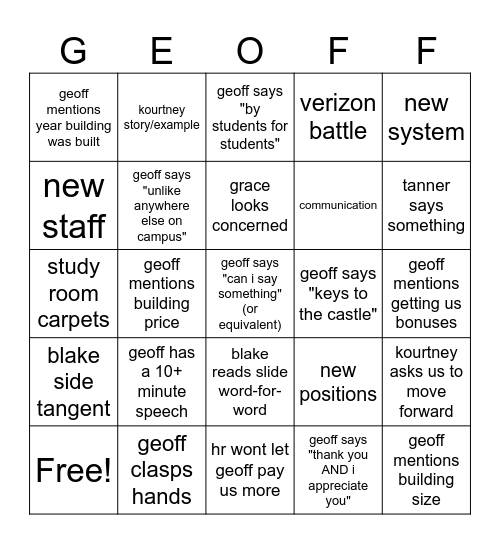 | G | E | O | F | F |
|---|---|---|---|---|
| geoff mentions year building was built | kourtney story/example | geoff says "by students for students" | verizon battle | new system |
| new staff | geoff says "unlike anywhere else on campus" | grace looks concerned | communication | tanner says something |
| study room carpets | geoff mentions building price | geoff says "can i say something" (or equivalent) | geoff says "keys to the castle" | geoff mentions getting us bonuses |
| blake side tangent | geoff has a 10+ minute speech | blake reads slide word-for-word | new positions | kourtney asks us to move forward |
| Free! | geoff clasps hands | hr wont let geoff pay us more | geoff says "thank you AND i appreciate you" | geoff mentions building size |